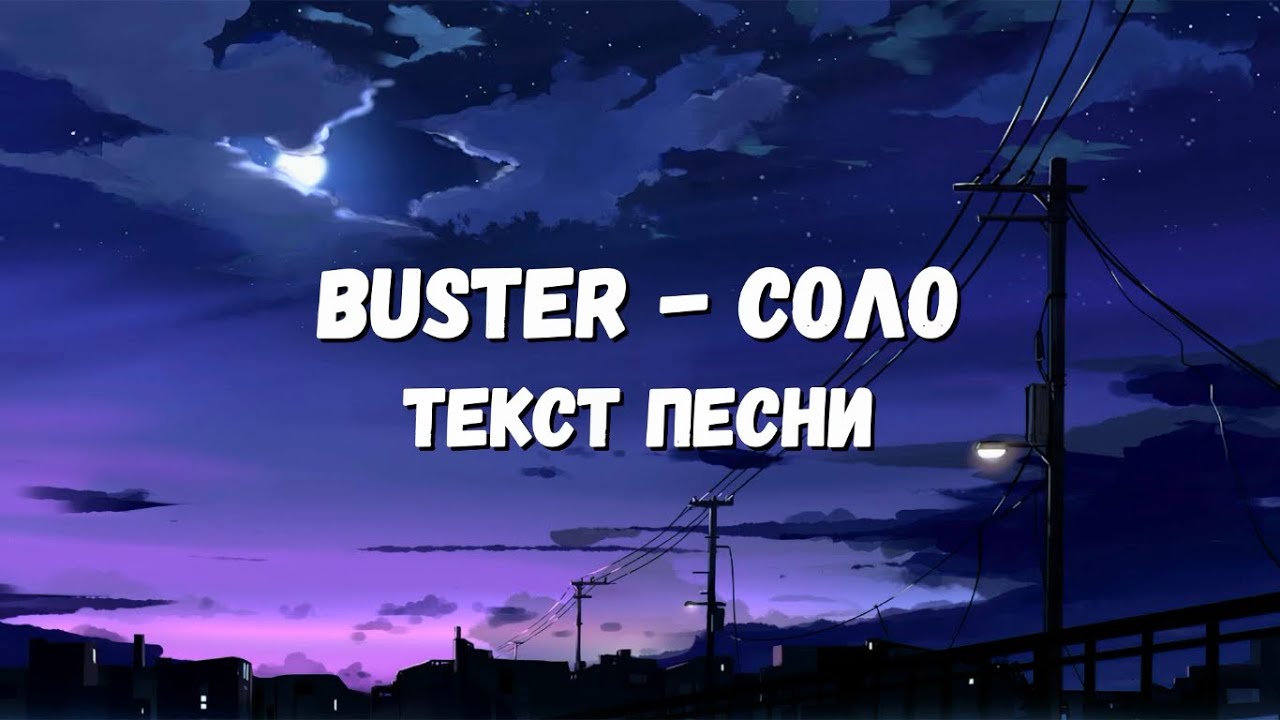 BUSTER - СОЛО
ТЕКСТ ПЕСНИ